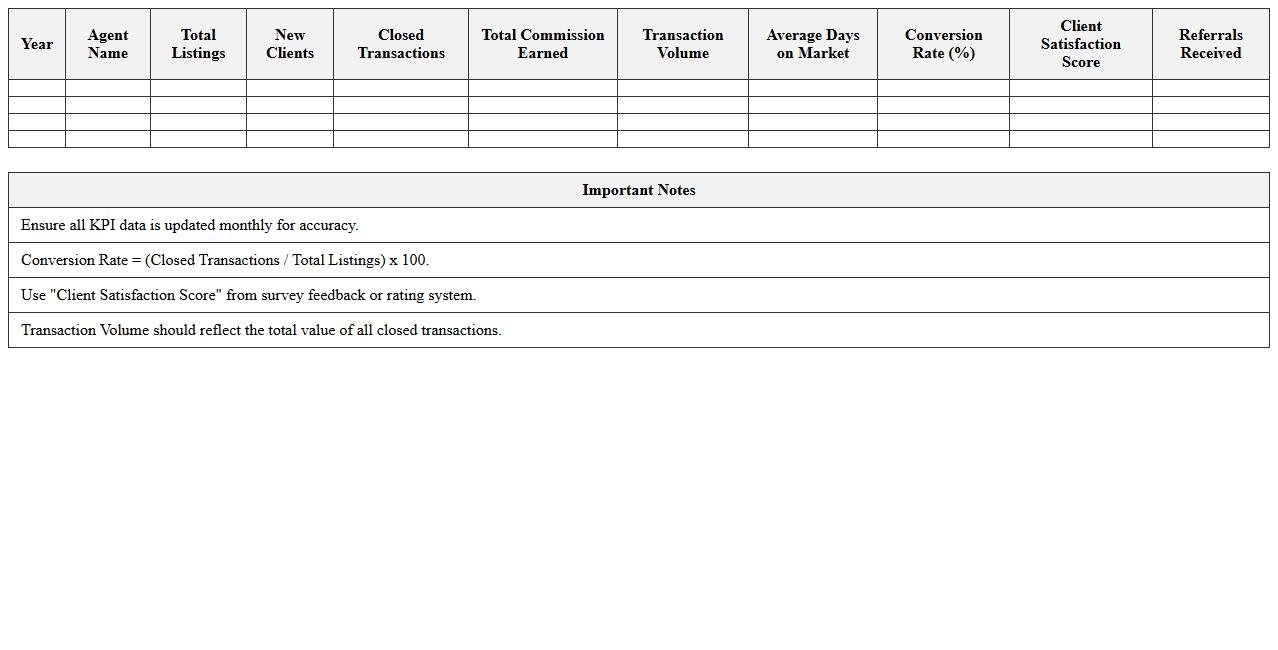 | Year | Agent Name | Total Listings | New Clients | Closed Transactions | Total Commission Earned | Transaction Volume | Average Days on Market | Conversion Rate (%) | Client Satisfaction Score | Referrals Received |
|---|---|---|---|---|---|---|---|---|---|---|
| | | | | | | | | | | |
| | | | | | | | | | | |
| | | | | | | | | | | |
| | | | | | | | | | | |

| Important Notes |
|---|
| Ensure all KPI data is updated monthly for accuracy. |
| Conversion Rate = (Closed Transactions / Total Listings) x 100. |
| Use "Client Satisfaction Score" from survey feedback or rating system. |
| Transaction Volume should reflect the total value of all closed transactions. |